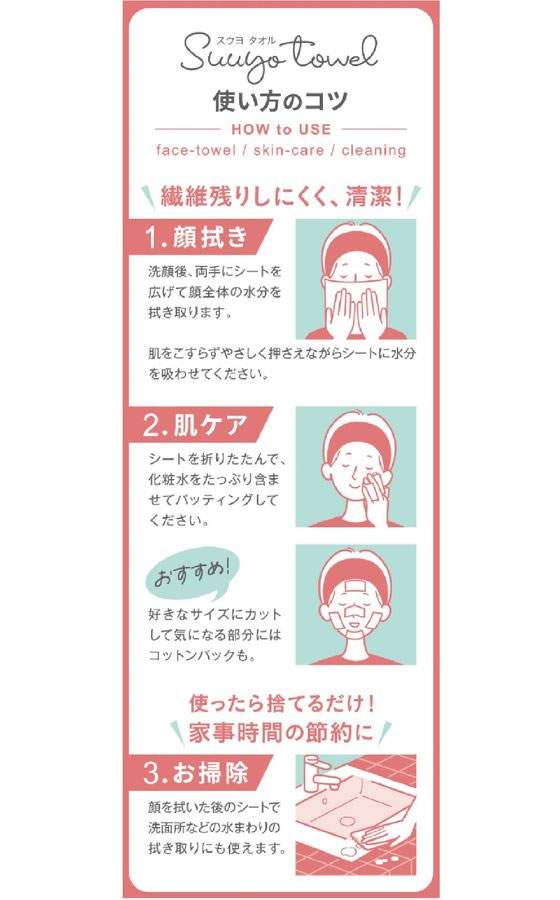 スウヨ タオル
Suuyo towel

使い方のコツ

HOW to USE

face-towel / skin-care / cleaning

繊維残りしにくく、清潔!

1.顔拭き

洗顔後、両手にシートを広げて顔全体の水分を拭き取ります。

肌をこすらずやさしく押さえながらシートに水分を吸わせてください。

2.肌ケア

シートを折りたたんで、化粧水をたっぷり含ませてパッティングしてください。

おすすめ!

好きなサイズにカットして気になる部分にはコットンパックも。

使ったら捨てるだけ!
家事時間の節約に

3.お掃除

顔を拭いた後のシートで洗面所などの水まわりの拭き取りにも使えます。